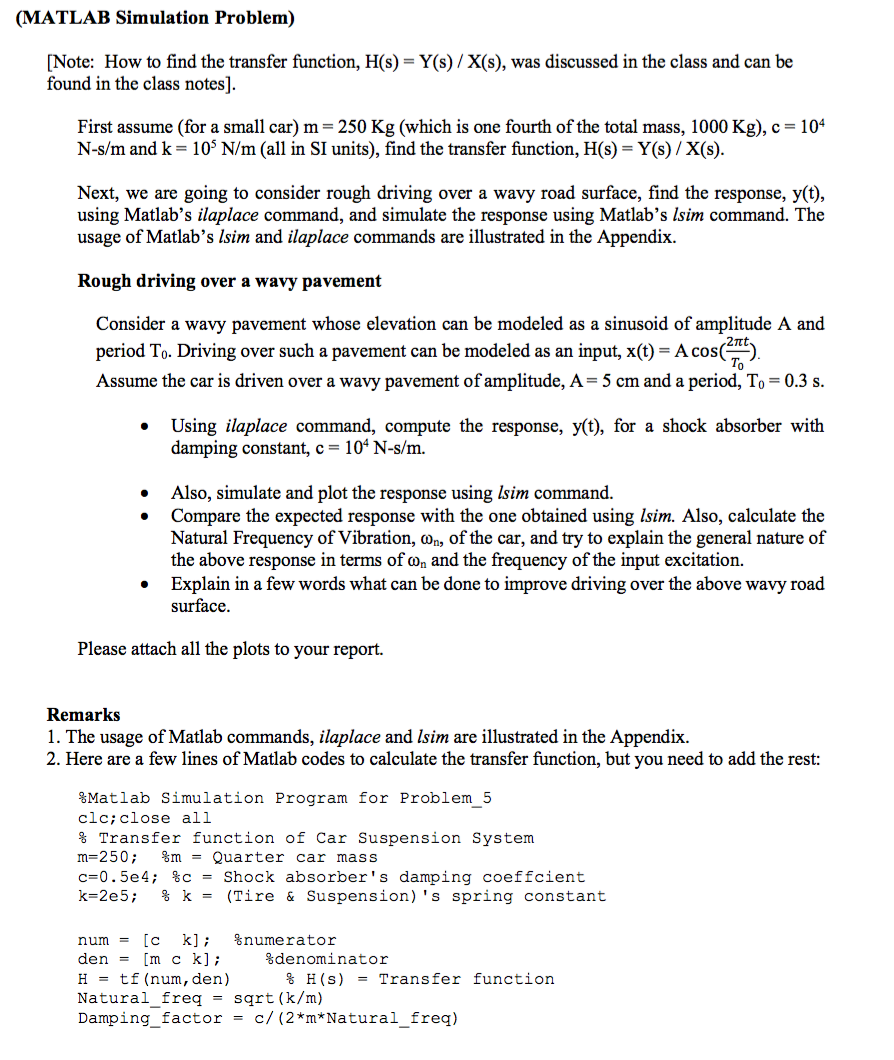 (MATLAB Simulation Problem)

[Note: How to find the transfer function, H(s) = Y(s) / X(s), was discussed in the class and can be found in the class notes].

First assume (for a small car) m = 250 Kg (which is one fourth of the total mass, 1000 Kg), c = $10^4$ N-s/m and k = $10^5$ N/m (all in SI units), find the transfer function, H(s) = Y(s) / X(s).

Next, we are going to consider rough driving over a wavy road surface, find the response, y(t), using Matlab's ilaplace command, and simulate the response using Matlab's lsim command. The usage of Matlab's lsim and ilaplace commands are illustrated in the Appendix.

Rough driving over a wavy pavement

Consider a wavy pavement whose elevation can be modeled as a sinusoid of amplitude A and period $T_0$. Driving over such a pavement can be modeled as an input, $x(t) = A\cos(\frac{2\pi t}{T_0})$. Assume the car is driven over a wavy pavement of amplitude, A = 5 cm and a period, $T_0$ = 0.3 s.

• Using ilaplace command, compute the response, y(t), for a shock absorber with damping constant, c = $10^4$ N-s/m.

• Also, simulate and plot the response using lsim command.
• Compare the expected response with the one obtained using lsim. Also, calculate the Natural Frequency of Vibration, $\omega_n$, of the car, and try to explain the general nature of the above response in terms of $\omega_n$ and the frequency of the input excitation.
• Explain in a few words what can be done to improve driving over the above wavy road surface.

Please attach all the plots to your report.

Remarks
1. The usage of Matlab commands, ilaplace and lsim are illustrated in the Appendix.
2. Here are a few lines of Matlab codes to calculate the transfer function, but you need to add the rest:

%Matlab Simulation Program for Problem_5
clc;close all
% Transfer function of Car Suspension System
m=250;   %m = Quarter car mass
c=0.5e4; %c = Shock absorber's damping coeffcient
k=2e5;   % k = (Tire & Suspension)'s spring constant

num = [c  k];   %numerator
den = [m c k];     %denominator
H = tf(num,den)      % H(s) = Transfer function
Natural_freq = sqrt(k/m)
Damping_factor = c/(2*m*Natural_freq)